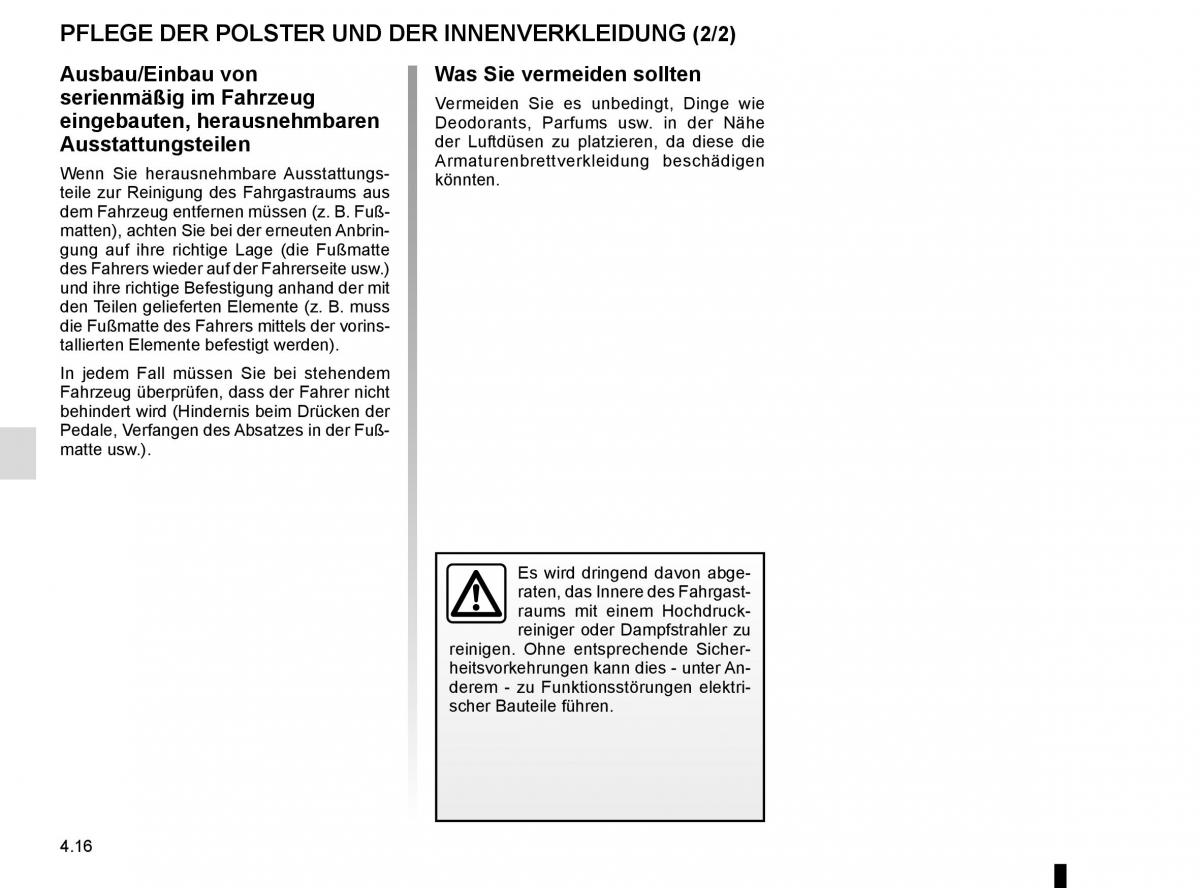 PFLEGE DER POLSTER UND DER INNENVERKLEIDUNG (2/2)

Ausbau/Einbau von serienmäßig im Fahrzeug eingebauten, herausnehmbaren Ausstattungsteilen

Wenn Sie herausnehmbare Ausstattungsteile zur Reinigung des Fahrgastraums aus dem Fahrzeug entfernen müssen (z. B. Fußmatten), achten Sie bei der erneuten Anbringung auf ihre richtige Lage (die Fußmatte des Fahrers wieder auf der Fahrerseite usw.) und ihre richtige Befestigung anhand der mit den Teilen gelieferten Elemente (z. B. muss die Fußmatte des Fahrers mittels der vorinstallierten Elemente befestigt werden).

In jedem Fall müssen Sie bei stehendem Fahrzeug überprüfen, dass der Fahrer nicht behindert wird (Hindernis beim Drücken der Pedale, Verfangen des Absatzes in der Fußmatte usw.).

Was Sie vermeiden sollten

Vermeiden Sie es unbedingt, Dinge wie Deodorants, Parfums usw. in der Nähe der Luftdüsen zu platzieren, da diese die Armaturenbrettverkleidung beschädigen könnten.

Es wird dringend davon abgeraten, das Innere des Fahrgastraums mit einem Hochdruckreiniger oder Dampfstrahler zu reinigen. Ohne entsprechende Sicherheitsvorkehrungen kann dies - unter Anderem - zu Funktionsstörungen elektrischer Bauteile führen.

4.16